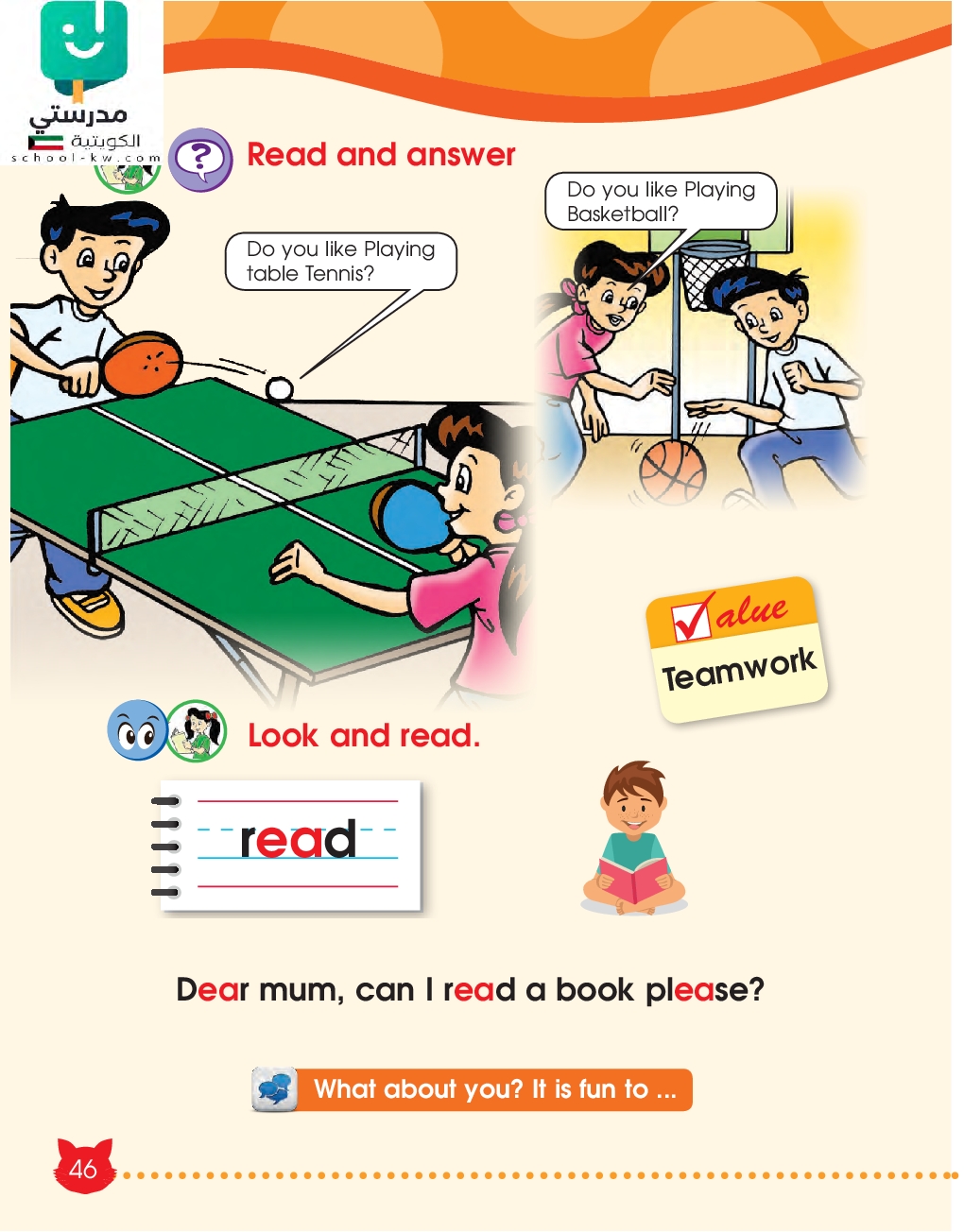 مدرستي
الكويتية
school-kw.com

Read and answer

Do you like Playing table Tennis?

Do you like Playing Basketball?

Value
Teamwork

Look and read.

read

Dear mum, can I read a book please?

What about you? It is fun to ...

46